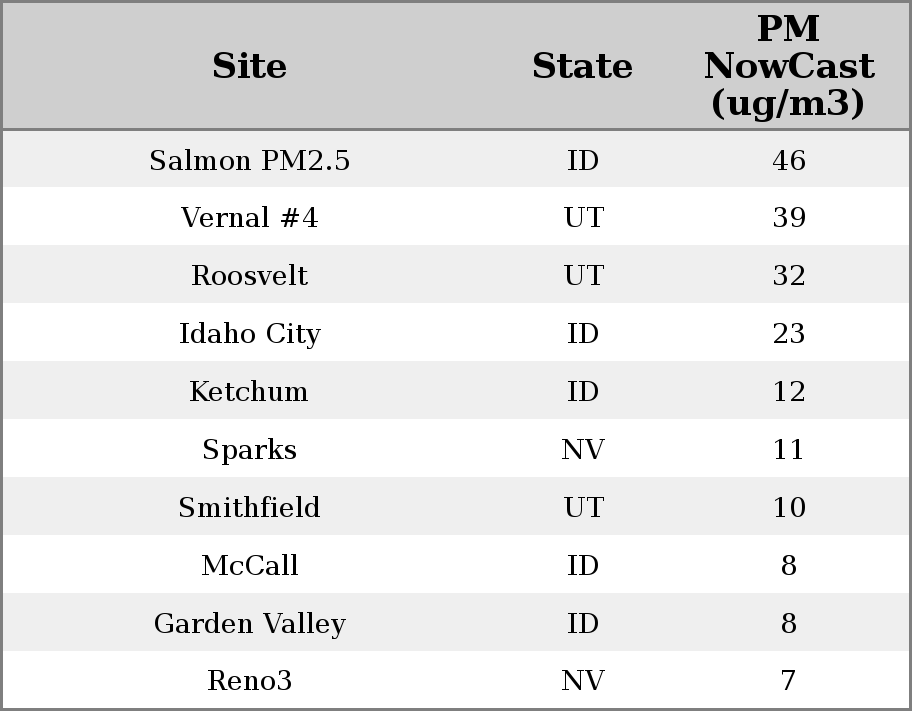 | Site | State | PM NowCast (ug/m3) |
|---|---|---|
| Salmon PM2.5 | ID | 46 |
| Vernal #4 | UT | 39 |
| Roosvelt | UT | 32 |
| Idaho City | ID | 23 |
| Ketchum | ID | 12 |
| Sparks | NV | 11 |
| Smithfield | UT | 10 |
| McCall | ID | 8 |
| Garden Valley | ID | 8 |
| Reno3 | NV | 7 |